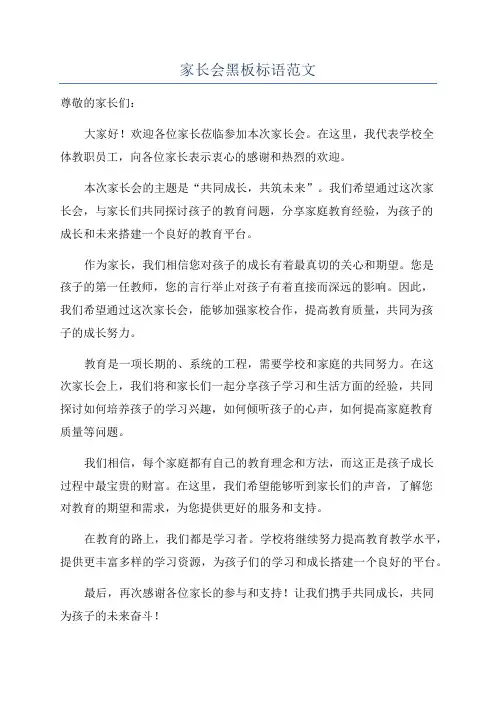 家长会黑板标语范文

尊敬的家长们：

大家好！欢迎各位家长莅临参加本次家长会。在这里，我代表学校全体教职员工，向各位家长表示衷心的感谢和热烈的欢迎。

本次家长会的主题是“共同成长，共筑未来”。我们希望通过这次家长会，与家长们共同探讨孩子的教育问题，分享家庭教育经验，为孩子的成长和未来搭建一个良好的教育平台。

作为家长，我们相信您对孩子的成长有着最真切的关心和期望。您是孩子的第一任教师，您的言行举止对孩子有着直接而深远的影响。因此，我们希望通过这次家长会，能够加强家校合作，提高教育质量，共同为孩子的成长努力。

教育是一项长期的、系统的工程，需要学校和家庭的共同努力。在这次家长会上，我们将和家长们一起分享孩子学习和生活方面的经验，共同探讨如何培养孩子的学习兴趣，如何倾听孩子的心声，如何提高家庭教育质量等问题。

我们相信，每个家庭都有自己的教育理念和方法，而这正是孩子成长过程中最宝贵的财富。在这里，我们希望能够听到家长们的声音，了解您对教育的期望和需求，为您提供更好的服务和支持。

在教育的路上，我们都是学习者。学校将继续努力提高教育教学水平，提供更丰富多样的学习资源，为孩子们的学习和成长搭建一个良好的平台。

最后，再次感谢各位家长的参与和支持！让我们携手共同成长，共同为孩子的未来奋斗！